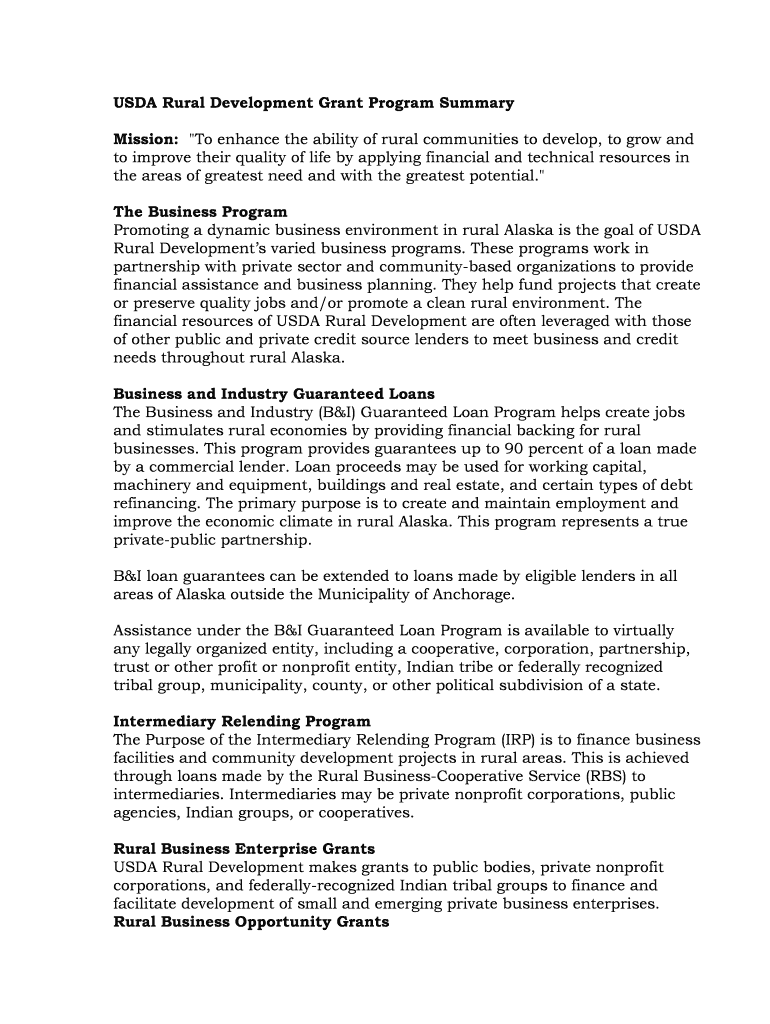 USDA Rural Development Grant Program Summary

Mission: "To enhance the ability of rural communities to develop, to grow and to improve their quality of life by applying financial and technical resources in the areas of greatest need and with the greatest potential."

The Business Program
Promoting a dynamic business environment in rural Alaska is the goal of USDA Rural Development's varied business programs. These programs work in partnership with private sector and community-based organizations to provide financial assistance and business planning. They help fund projects that create or preserve quality jobs and/or promote a clean rural environment. The financial resources of USDA Rural Development are often leveraged with those of other public and private credit source lenders to meet business and credit needs throughout rural Alaska.

Business and Industry Guaranteed Loans
The Business and Industry (B&I) Guaranteed Loan Program helps create jobs and stimulates rural economies by providing financial backing for rural businesses. This program provides guarantees up to 90 percent of a loan made by a commercial lender. Loan proceeds may be used for working capital, machinery and equipment, buildings and real estate, and certain types of debt refinancing. The primary purpose is to create and maintain employment and improve the economic climate in rural Alaska. This program represents a true private-public partnership.

B&I loan guarantees can be extended to loans made by eligible lenders in all areas of Alaska outside the Municipality of Anchorage.

Assistance under the B&I Guaranteed Loan Program is available to virtually any legally organized entity, including a cooperative, corporation, partnership, trust or other profit or nonprofit entity, Indian tribe or federally recognized tribal group, municipality, county, or other political subdivision of a state.

Intermediary Relending Program
The Purpose of the Intermediary Relending Program (IRP) is to finance business facilities and community development projects in rural areas. This is achieved through loans made by the Rural Business-Cooperative Service (RBS) to intermediaries. Intermediaries may be private nonprofit corporations, public agencies, Indian groups, or cooperatives.

Rural Business Enterprise Grants
USDA Rural Development makes grants to public bodies, private nonprofit corporations, and federally-recognized Indian tribal groups to finance and facilitate development of small and emerging private business enterprises.
Rural Business Opportunity Grants